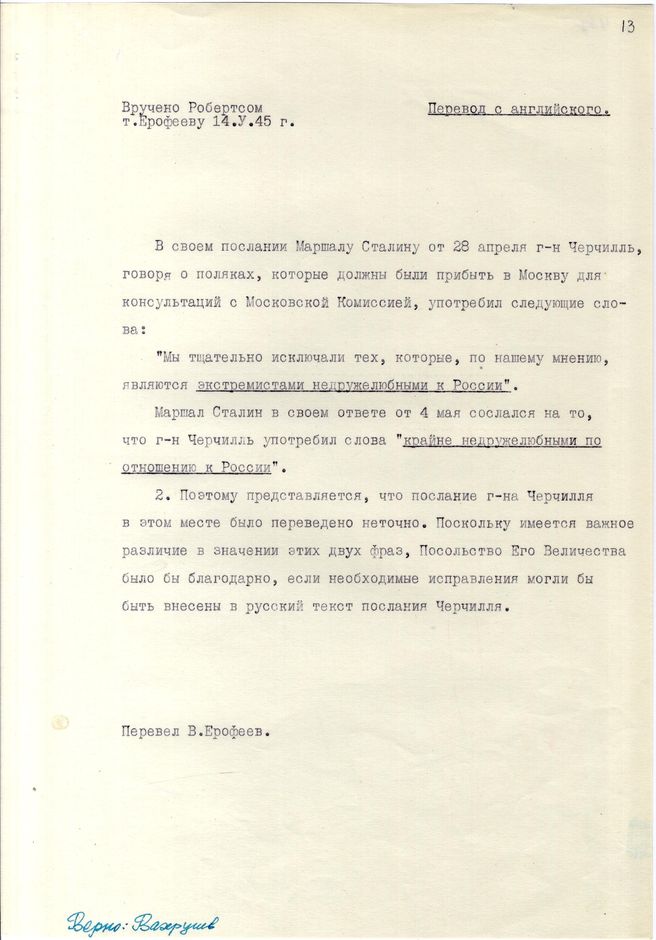 13

Вручено Робертсом
т.Ерофееву 14.У.45 г.

Перевод с английского.

В своем послании Маршалу Сталину от 28 апреля г-н Черчилль, говоря о поляках, которые должны были прибыть в Москву для консультаций с Московской Комиссией, употребил следующие слова:

"Мы тщательно исключали тех, которые, по нашему мнению, являются экстремистами недружелюбными к России".

Маршал Сталин в своем ответе от 4 мая сослался на то, что г-н Черчилль употребил слова "крайне недружелюбными по отношению к России".

2. Поэтому представляется, что послание г-на Черчилля в этом месте было переведено неточно. Поскольку имеется важное различие в значении этих двух фраз, Посольство Его Величества было бы благодарно, если необходимые исправления могли бы быть внесены в русский текст послания Черчилля.

Перевел В.Ерофеев.

Верно: Вахрушев